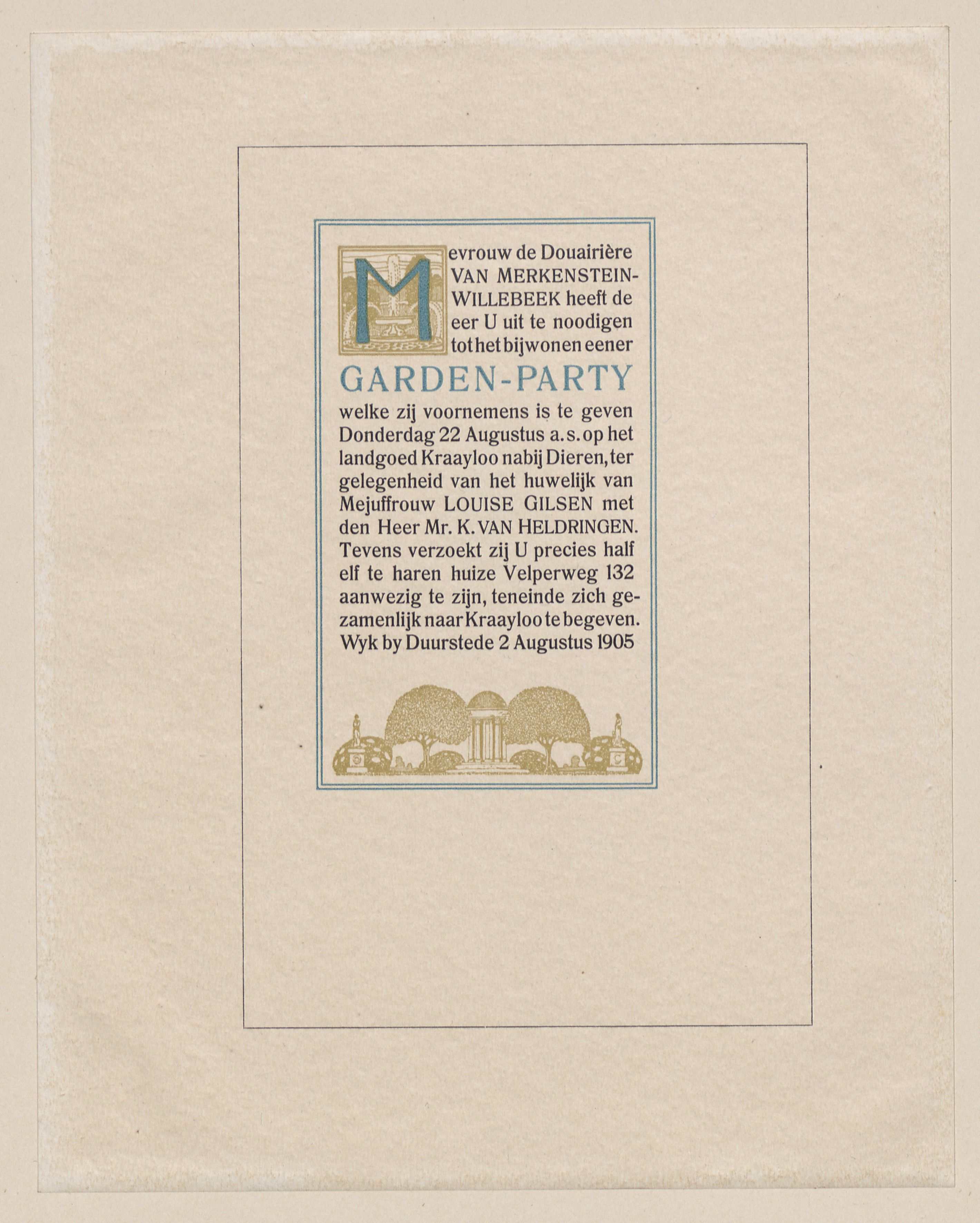 Mevrouw de Douairière VAN MERKENSTEIN-WILLEBEEK heeft de eer U uit te noodigen tot het bijwonen eener

GARDEN-PARTY

welke zij voornemens is te geven Donderdag 22 Augustus a.s. op het landgoed Kraayloo nabij Dieren, ter gelegenheid van het huwelijk van Mejuffrouw LOUISE GILSEN met den Heer Mr. K. VAN HELDRINGEN. Tevens verzoekt zij U precies half elf te haren huize Velperweg 132 aanwezig te zijn, teneinde zich gezamenlijk naar Kraayloo te begeven. Wyk by Duurstede 2 Augustus 1905